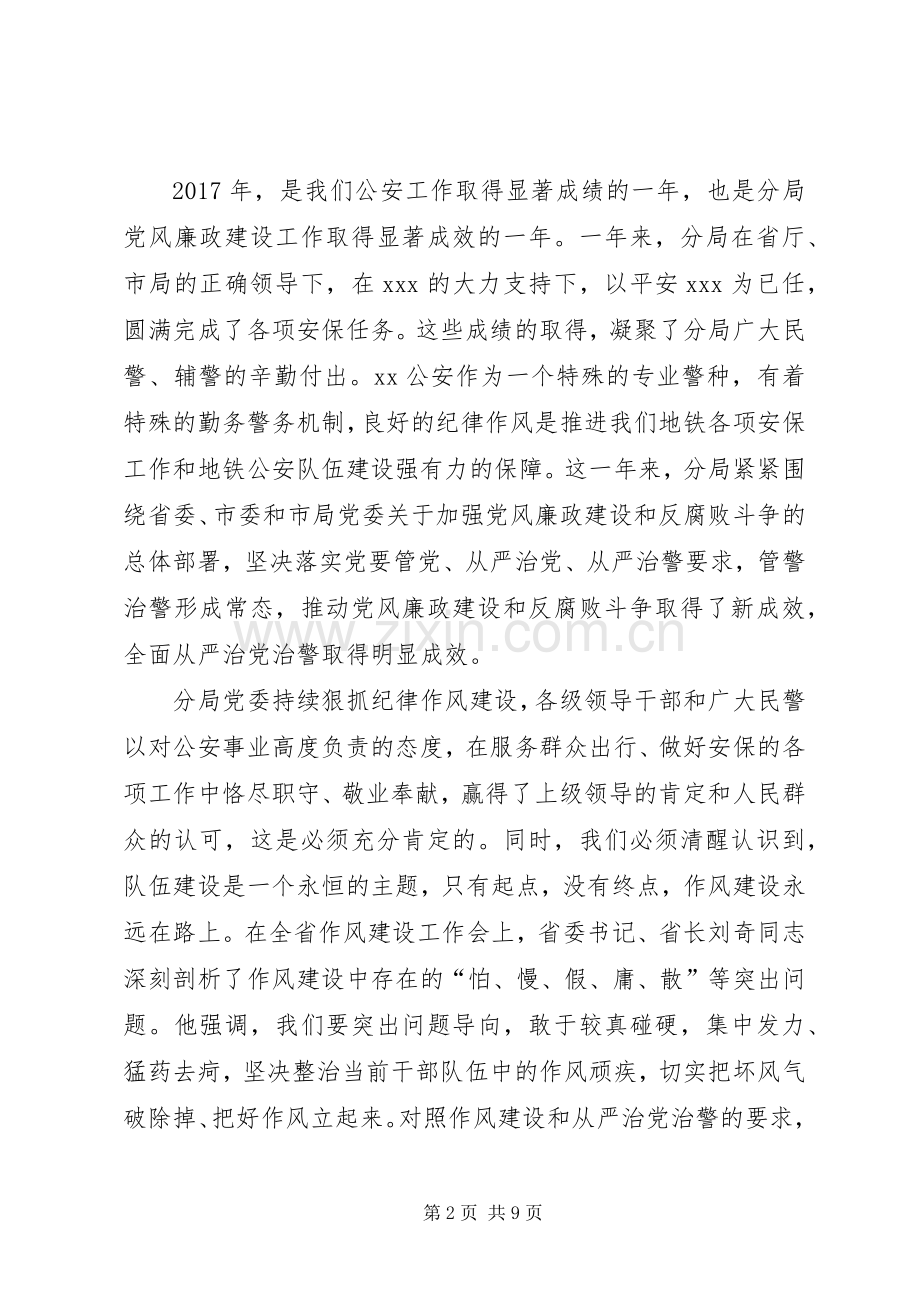 2017 年，是我们公安工作取得显著成绩的一年，也是分局党风廉政建设工作取得显著成效的一年。一年来，分局在省厅、市局的正确领导下，在 xxx 的大力支持下，以平安 xxx 为已任，圆满完成了各项安保任务。这些成绩的取得，凝聚了分局广大民警、辅警的辛勤付出。xx 公安作为一个特殊的专业警种，有着特殊的勤务警务机制，良好的纪律作风是推进我们地铁各项安保工作和地铁公安队伍建设强有力的保障。这一年来，分局紧紧围绕省委、市委和市局党委关于加强党风廉政建设和反腐败斗争的总体部署，坚决落实党要管党、从严治党、从严治警要求，管警治警形成常态，推动党风廉政建设和反腐败斗争取得了新成效，全面从严治党治警取得明显成效。

分局党委持续狠抓纪律作风建设，各级领导干部和广大民警以对公安事业高度负责的态度，在服务群众出行、做好安保的各项工作中恪尽职守、敬业奉献，赢得了上级领导的肯定和人民群众的认可，这是必须充分肯定的。同时，我们必须清醒认识到，队伍建设是一个永恒的主题，只有起点，没有终点，作风建设永远在路上。在全省作风建设工作会上，省委书记、省长刘奇同志深刻剖析了作风建设中存在的“怕、慢、假、庸、散”等突出问题。他强调，我们要突出问题导向，敢于较真碰硬，集中发力、猛药去疴，坚决整治当前干部队伍中的作风顽疾，切实把坏风气破除掉、把好作风立起来。对照作风建设和从严治党治警的要求，

zixin.com.cn

第 2 页 共 9 页